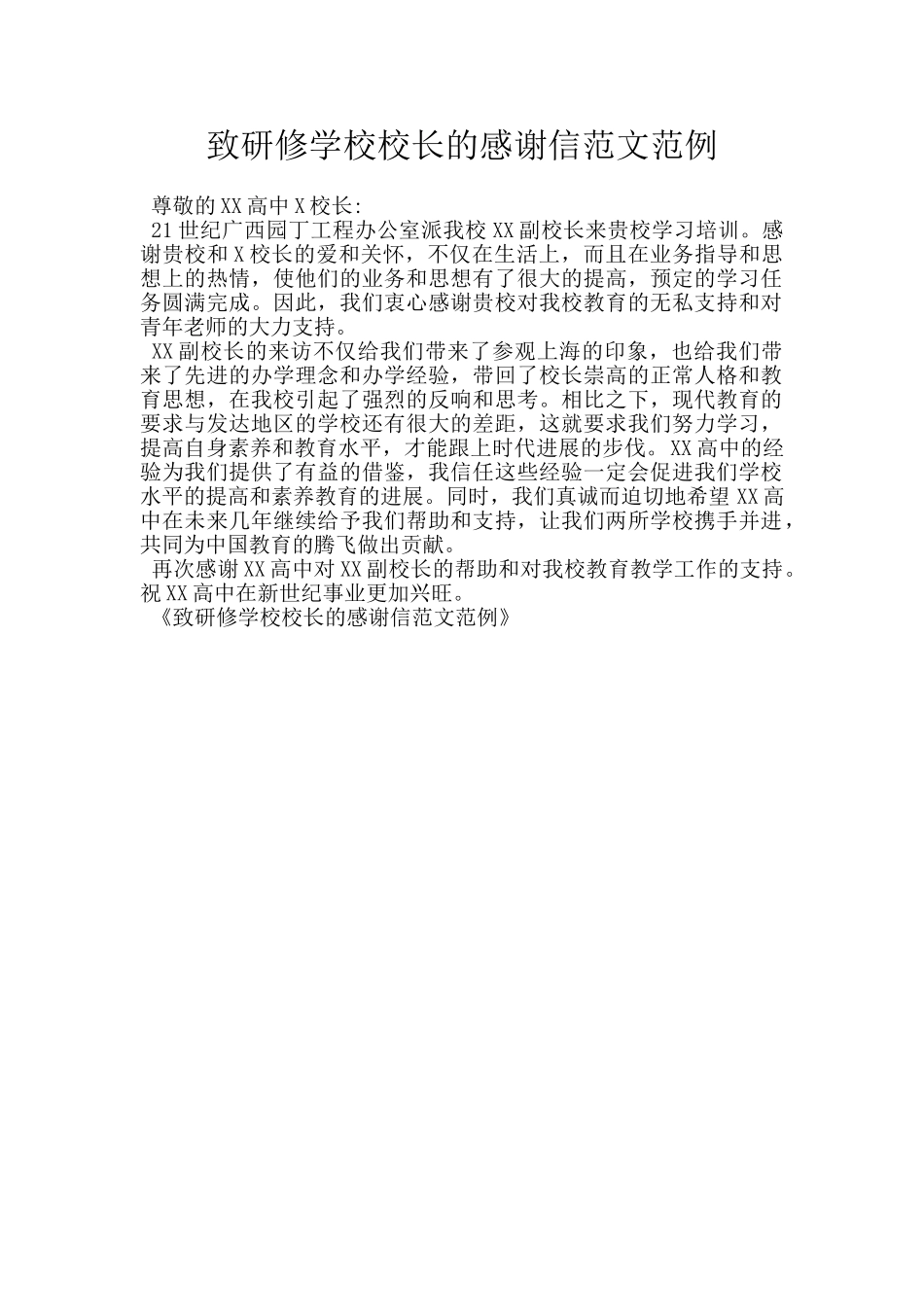 致研修学校校长的感谢信范文范例

尊敬的XX高中X校长:

21世纪广西园丁工程办公室派我校XX副校长来贵校学习培训。感谢贵校和X校长的爱和关怀，不仅在生活上，而且在业务指导和思想上的热情，使他们的业务和思想有了很大的提高，预定的学习任务圆满完成。因此，我们衷心感谢贵校对我校教育的无私支持和对青年老师的大力支持。

XX副校长的来访不仅给我们带来了参观上海的印象，也给我们带来了先进的办学理念和办学经验，带回了校长崇高的正常人格和教育思想，在我校引起了强烈的反响和思考。相比之下，现代教育的要求与发达地区的学校还有很大的差距，这就要求我们努力学习，提高自身素养和教育水平，才能跟上时代进展的步伐。XX高中的经验为我们提供了有益的借鉴，我信任这些经验一定会促进我们学校水平的提高和素养教育的进展。同时，我们真诚而迫切地希望XX高中在未来几年继续给予我们帮助和支持，让我们两所学校携手并进，共同为中国教育的腾飞做出贡献。

再次感谢XX高中对XX副校长的帮助和对我校教育教学工作的支持。祝XX高中在新世纪事业更加兴旺。

《致研修学校校长的感谢信范文范例》